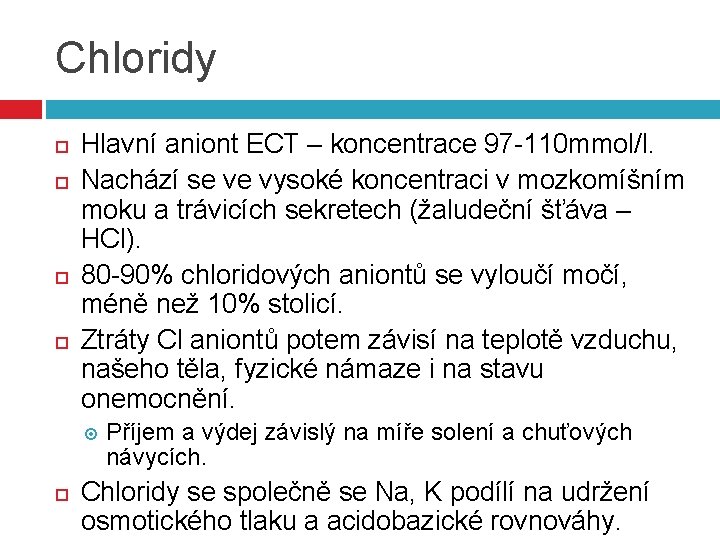 Chloridy

Hlavní aniont ECT – koncentrace 97-110mmol/l.

Nachází se ve vysoké koncentraci v mozkomíšním moku a trávicích sekretech (žaludeční šťáva – HCl).

80-90% chloridových aniontů se vyloučí močí, méně než 10% stolicí.

Ztráty Cl aniontů potem závisí na teplotě vzduchu, našeho těla, fyzické námaze i na stavu onemocnění.

Příjem a výdej závislý na míře solení a chuťových návycích.

Chloridy se společně se Na, K podílí na udržení osmotického tlaku a acidobazické rovnováhy.